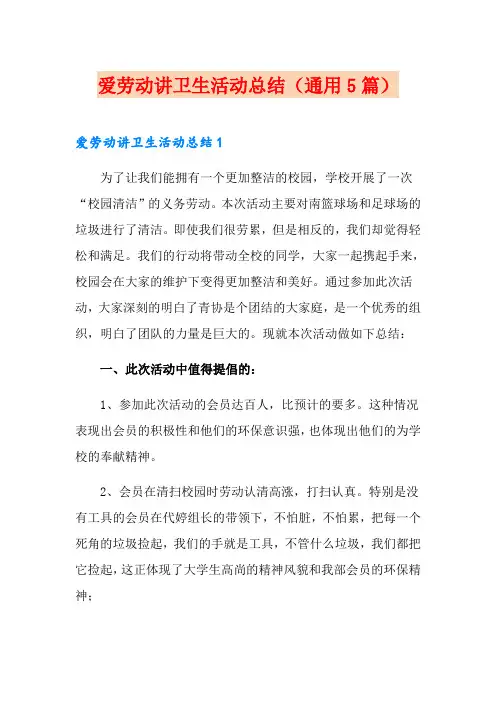 爱劳动讲卫生活动总结（通用5篇）

爱劳动讲卫生活动总结1

为了让我们能拥有一个更加整洁的校园，学校开展了一次“校园清洁”的义务劳动。本次活动主要对南篮球场和足球场的垃圾进行了清洁。即使我们很劳累，但是相反的，我们却觉得轻松和满足。我们的行动将带动全校的同学，大家一起携起手来，校园会在大家的维护下变得更加整洁和美好。通过参加此次活动，大家深刻的明白了青协是个团结的大家庭，是一个优秀的组织，明白了团队的力量是巨大的。现就本次活动做如下总结：

一、此次活动中值得提倡的：

1、参加此次活动的会员达百人，比预计的要多。这种情况表现出会员的积极性和他们的环保意识强，也体现出他们的为学校的奉献精神。

2、会员在清扫校园时劳动认清高涨，打扫认真。特别是没有工具的会员在代婷组长的带领下，不怕脏，不怕累，把每一个死角的垃圾捡起，我们的手就是工具，不管什么垃圾，我们都把它捡起，这正体现了大学生高尚的精神风貌和我部会员的环保精神；